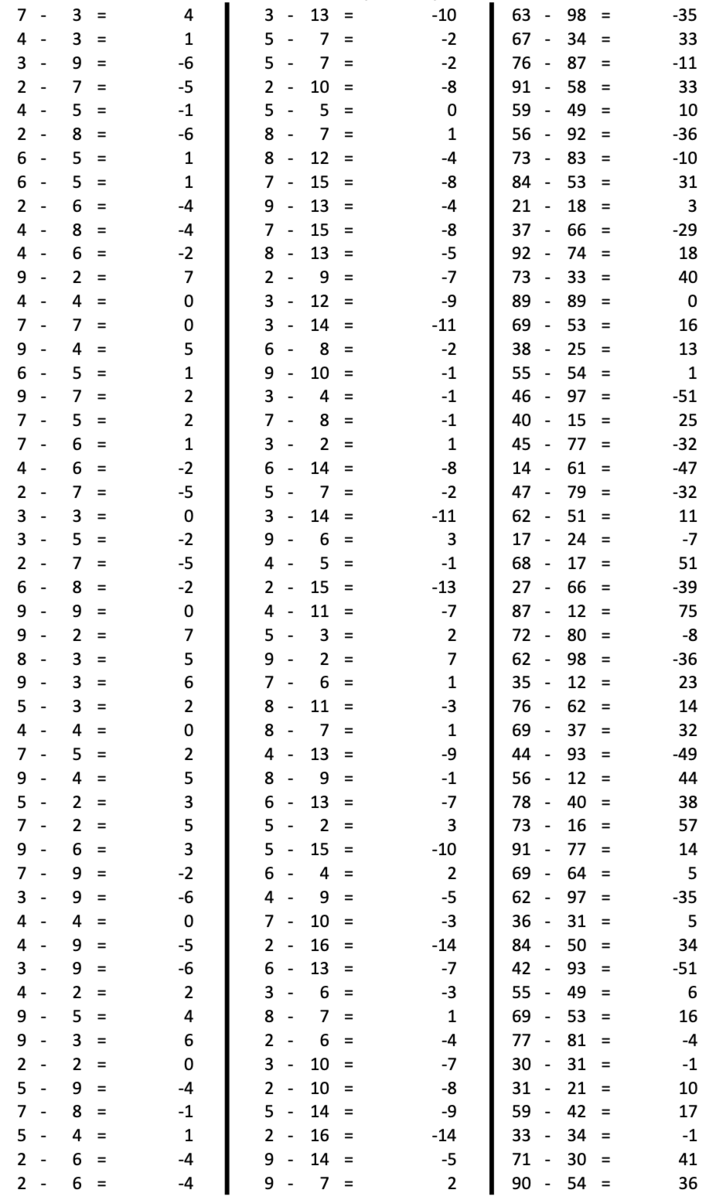 7 - 3 = 4
4 - 3 = 1
3 - 9 = -6
2 - 7 = -5
4 - 5 = -1
2 - 8 = -6
6 - 5 = 1
6 - 5 = 1
2 - 6 = -4
4 - 8 = -4
4 - 6 = -2
9 - 2 = 7
4 - 4 = 0
7 - 7 = 0
9 - 4 = 5
6 - 5 = 1
9 - 7 = 2
7 - 5 = 2
7 - 6 = 1
4 - 6 = -2
2 - 7 = -5
3 - 3 = 0
3 - 5 = -2
2 - 7 = -5
6 - 8 = -2
9 - 9 = 0
9 - 2 = 7
8 - 3 = 5
9 - 3 = 6
5 - 3 = 2
4 - 4 = 0
7 - 5 = 2
9 - 4 = 5
5 - 2 = 3
7 - 2 = 5
9 - 6 = 3
7 - 9 = -2
3 - 9 = -6
4 - 4 = 0
4 - 9 = -5
3 - 9 = -6
4 - 2 = 2
9 - 5 = 4
9 - 3 = 6
2 - 2 = 0
5 - 9 = -4
7 - 8 = -1
5 - 4 = 1
2 - 6 = -4
2 - 6 = -4

3 - 13 = -10
5 - 7 = -2
5 - 7 = -2
2 - 10 = -8
5 - 5 = 0
8 - 7 = 1
8 - 12 = -4
7 - 15 = -8
9 - 13 = -4
7 - 15 = -8
8 - 13 = -5
2 - 9 = -7
3 - 12 = -9
3 - 14 = -11
6 - 8 = -2
9 - 10 = -1
3 - 4 = -1
7 - 8 = -1
3 - 2 = 1
6 - 14 = -8
5 - 7 = -2
3 - 14 = -11
9 - 6 = 3
4 - 5 = -1
2 - 15 = -13
4 - 11 = -7
5 - 3 = 2
9 - 2 = 7
7 - 6 = 1
8 - 11 = -3
8 - 7 = 1
4 - 13 = -9
8 - 9 = -1
6 - 13 = -7
5 - 2 = 3
5 - 15 = -10
6 - 4 = 2
4 - 9 = -5
7 - 10 = -3
2 - 16 = -14
6 - 13 = -7
3 - 6 = -3
8 - 7 = 1
2 - 6 = -4
3 - 10 = -7
2 - 10 = -8
5 - 14 = -9
2 - 16 = -14
9 - 14 = -5
9 - 7 = 2

63 - 98 = -35
67 - 34 = 33
76 - 87 = -11
91 - 58 = 33
59 - 49 = 10
56 - 92 = -36
73 - 83 = -10
84 - 53 = 31
21 - 18 = 3
37 - 66 = -29
92 - 74 = 18
73 - 33 = 40
89 - 89 = 0
69 - 53 = 16
38 - 25 = 13
55 - 54 = 1
46 - 97 = -51
40 - 15 = 25
45 - 77 = -32
14 - 61 = -47
47 - 79 = -32
62 - 51 = 11
17 - 24 = -7
68 - 17 = 51
27 - 66 = -39
87 - 12 = 75
72 - 80 = -8
62 - 98 = -36
35 - 12 = 23
76 - 62 = 14
69 - 37 = 32
44 - 93 = -49
56 - 12 = 44
78 - 40 = 38
73 - 16 = 57
91 - 77 = 14
69 - 64 = 5
62 - 97 = -35
36 - 31 = 5
84 - 50 = 34
42 - 93 = -51
55 - 49 = 6
69 - 53 = 16
77 - 81 = -4
30 - 31 = -1
31 - 21 = 10
59 - 42 = 17
33 - 34 = -1
71 - 30 = 41
90 - 54 = 36